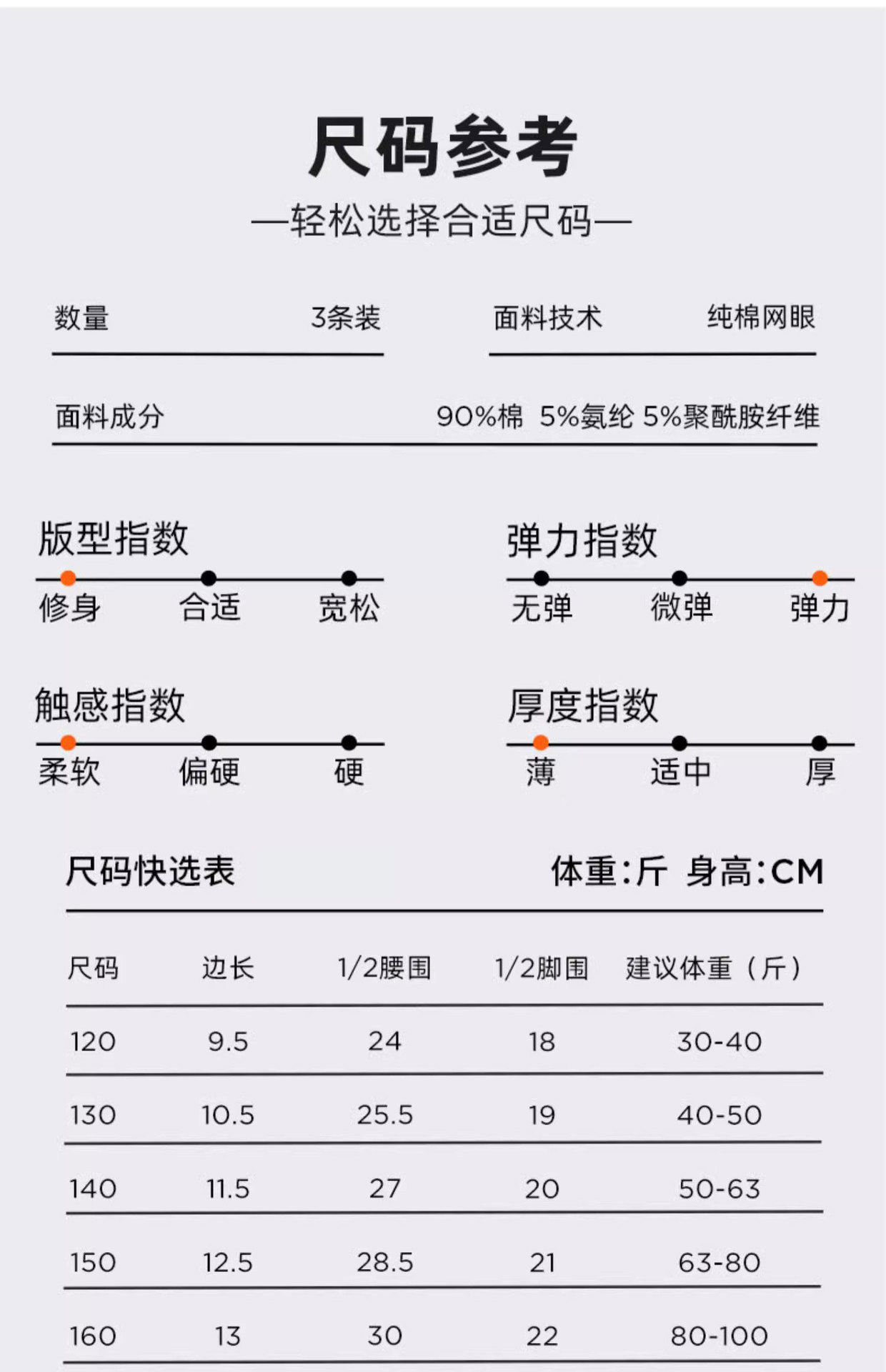 尺码参考

—轻松选择合适尺码—

数量 3条装

面料技术 纯棉网眼

面料成分 90%棉 5%氨纶 5%聚酰胺纤维

版型指数

修身 合适 宽松

弹力指数

无弹 微弹 弹力

触感指数

柔软 偏硬 硬

厚度指数

薄 适中 厚

尺码快选表 体重:斤 身高:CM

| 尺码 | 边长 | 1/2腰围 | 1/2脚围 | 建议体重（斤） |
|---|---|---|---|---|
| 120 | 9.5 | 24 | 18 | 30-40 |
| 130 | 10.5 | 25.5 | 19 | 40-50 |
| 140 | 11.5 | 27 | 20 | 50-63 |
| 150 | 12.5 | 28.5 | 21 | 63-80 |
| 160 | 13 | 30 | 22 | 80-100 |